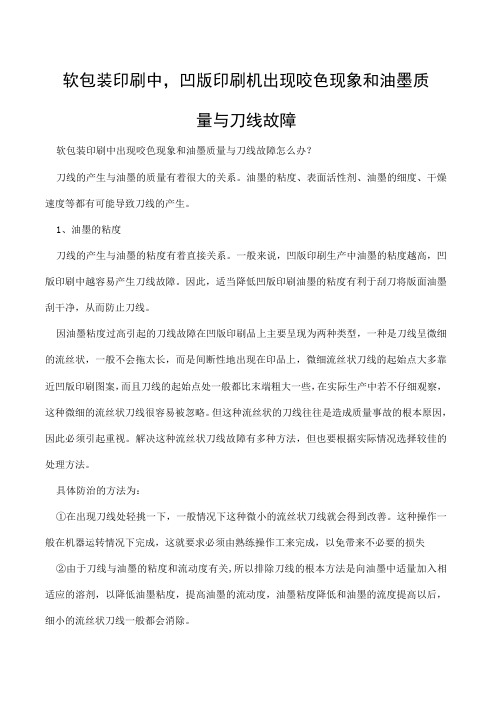 软包装印刷中，凹版印刷机出现咬色现象和油墨质量与刀线故障

软包装印刷中出现咬色现象和油墨质量与刀线故障怎么办？

刀线的产生与油墨的质量有着很大的关系。油墨的粘度、表面活性剂、油墨的细度、干燥速度等都有可能导致刀线的产生。

1、油墨的粘度

刀线的产生与油墨的粘度有着直接关系。一般来说，凹版印刷生产中油墨的粘度越高，凹版印刷中越容易产生刀线故障。因此，适当降低凹版印刷油墨的粘度有利于刮刀将版面油墨刮干净，从而防止刀线。

因油墨粘度过高引起的刀线故障在凹版印刷品上主要呈现为两种类型，一种是刀线呈微细的流丝状，一般不会拖太长，而是间断性地出现在印品上，微细流丝状刀线的起始点大多靠近凹版印刷图案，而且刀线的起始点处一般都比末端粗大一些，在实际生产中若不仔细观察，这种微细的流丝状刀线很容易被忽略。但这种流丝状的刀线往往是造成质量事故的根本原因，因此必须引起重视。解决这种流丝状刀线故障有多种方法，但也要根据实际情况选择较佳的处理方法。

具体防治的方法为：

①在出现刀线处轻挑一下，一般情况下这种微小的流丝状刀线就会得到改善。这种操作一般在机器运转情况下完成，这就要求必须由熟练操作工来完成，以免带来不必要的损失

②由于刀线与油墨的粘度和流动度有关，所以排除刀线的根本方法是向油墨中适量加入相适应的溶剂，以降低油墨粘度，提高油墨的流动度，油墨粘度降低和油墨的流度提高以后，细小的流丝状刀线一般都会消除。